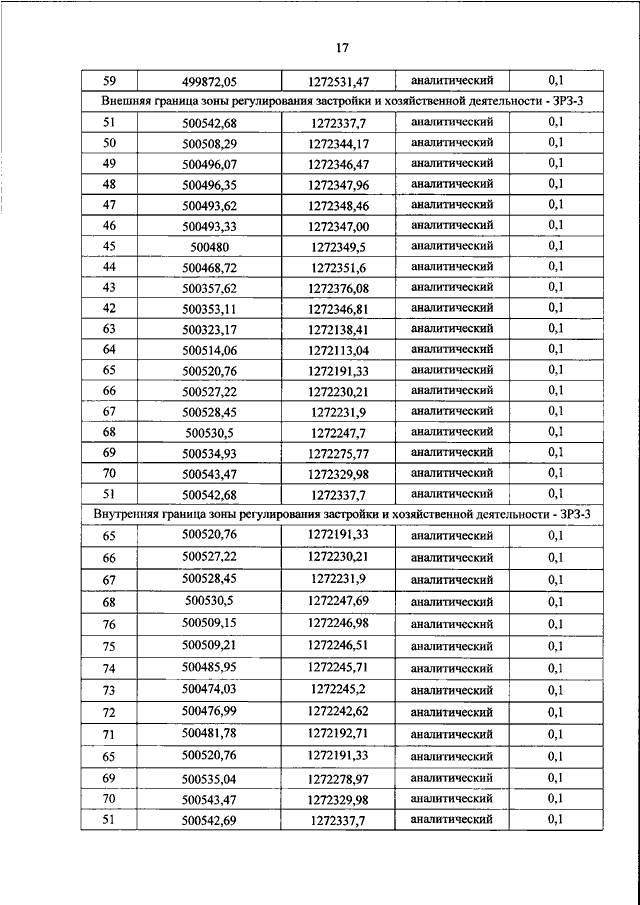 17

| 59 | 499872,05 | 1272531,47 | аналитический | 0,1 |
|---|---|---|---|---|
| Внешняя граница зоны регулирования застройки и хозяйственной деятельности - ЗРЗ-3 | | | | |
| 51 | 500542,68 | 1272337,7 | аналитический | 0,1 |
| 50 | 500508,29 | 1272344,17 | аналитический | 0,1 |
| 49 | 500496,07 | 1272346,47 | аналитический | 0,1 |
| 48 | 500496,35 | 1272347,96 | аналитический | 0,1 |
| 47 | 500493,62 | 1272348,46 | аналитический | 0,1 |
| 46 | 500493,33 | 1272347,00 | аналитический | 0,1 |
| 45 | 500480 | 1272349,5 | аналитический | 0,1 |
| 44 | 500468,72 | 1272351,6 | аналитический | 0,1 |
| 43 | 500357,62 | 1272376,08 | аналитический | 0,1 |
| 42 | 500353,11 | 1272346,81 | аналитический | 0,1 |
| 63 | 500323,17 | 1272138,41 | аналитический | 0,1 |
| 64 | 500514,06 | 1272113,04 | аналитический | 0,1 |
| 65 | 500520,76 | 1272191,33 | аналитический | 0,1 |
| 66 | 500527,22 | 1272230,21 | аналитический | 0,1 |
| 67 | 500528,45 | 1272231,9 | аналитический | 0,1 |
| 68 | 500530,5 | 1272247,7 | аналитический | 0,1 |
| 69 | 500534,93 | 1272275,77 | аналитический | 0,1 |
| 70 | 500543,47 | 1272329,98 | аналитический | 0,1 |
| 51 | 500542,68 | 1272337,7 | аналитический | 0,1 |
| Внутренняя граница зоны регулирования застройки и хозяйственной деятельности - ЗРЗ-3 | | | | |
| 65 | 500520,76 | 1272191,33 | аналитический | 0,1 |
| 66 | 500527,22 | 1272230,21 | аналитический | 0,1 |
| 67 | 500528,45 | 1272231,9 | аналитический | 0,1 |
| 68 | 500530,5 | 1272247,69 | аналитический | 0,1 |
| 76 | 500509,15 | 1272246,98 | аналитический | 0,1 |
| 75 | 500509,21 | 1272246,51 | аналитический | 0,1 |
| 74 | 500485,95 | 1272245,71 | аналитический | 0,1 |
| 73 | 500474,03 | 1272245,2 | аналитический | 0,1 |
| 72 | 500476,99 | 1272242,62 | аналитический | 0,1 |
| 71 | 500481,78 | 1272192,71 | аналитический | 0,1 |
| 65 | 500520,76 | 1272191,33 | аналитический | 0,1 |
| 69 | 500535,04 | 1272278,97 | аналитический | 0,1 |
| 70 | 500543,47 | 1272329,98 | аналитический | 0,1 |
| 51 | 500542,69 | 1272337,7 | аналитический | 0,1 |